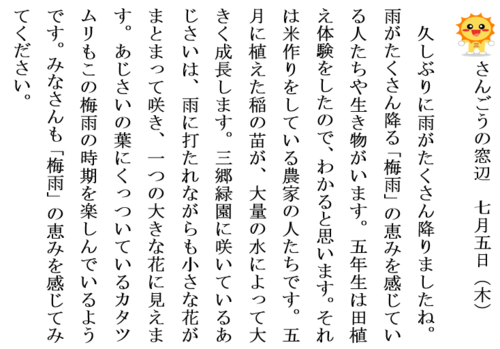 さんごうの窓辺　七月五日（木）

久しぶりに雨がたくさん降りましたね。雨がたくさん降る「梅雨」の恵みを感じている人たちや生き物がいます。五年生は田植え体験をしたので、わかると思います。それは米作りをしている農家の人たちです。五月に植えた稲の苗が、大量の水によって大きく成長します。三郷緑園に咲いているあじさいは、雨に打たれながらも小さな花がまとまって咲き、一つの大きな花に見えます。あじさいの葉にくっついているカタツムリもこの梅雨の時期を楽しんでいるようです。みなさんも「梅雨」の恵みを感じてみてください。